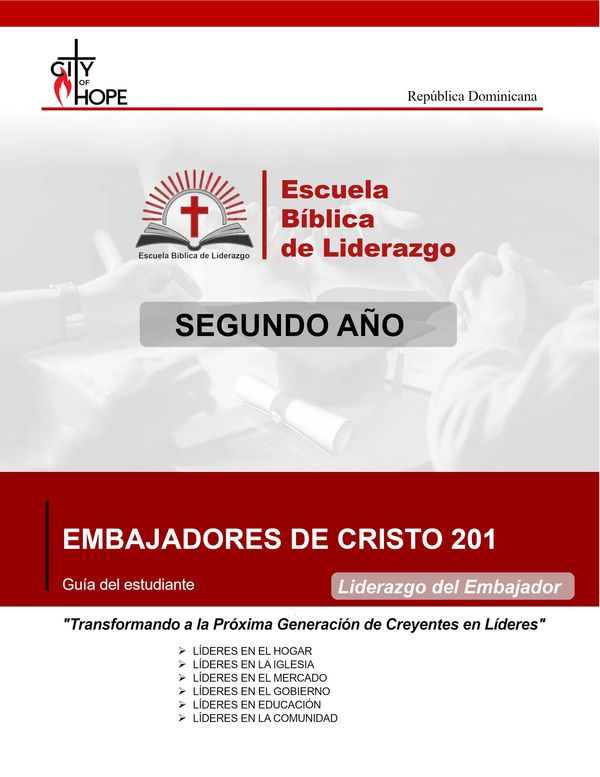 CITY OF HOPE

República Dominicana

Escuela Bíblica de Liderazgo

Escuela Bíblica de Liderazgo

SEGUNDO AÑO

EMBAJADORES DE CRISTO 201

Guía del estudiante

Liderazgo del Embajador

"Transformando a la Próxima Generación de Creyentes en Líderes"

➢ LÍDERES EN EL HOGAR
➢ LÍDERES EN LA IGLESIA
➢ LÍDERES EN EL MERCADO
➢ LÍDERES EN EL GOBIERNO
➢ LÍDERES EN EDUCACIÓN
➢ LÍDERES EN LA COMUNIDAD